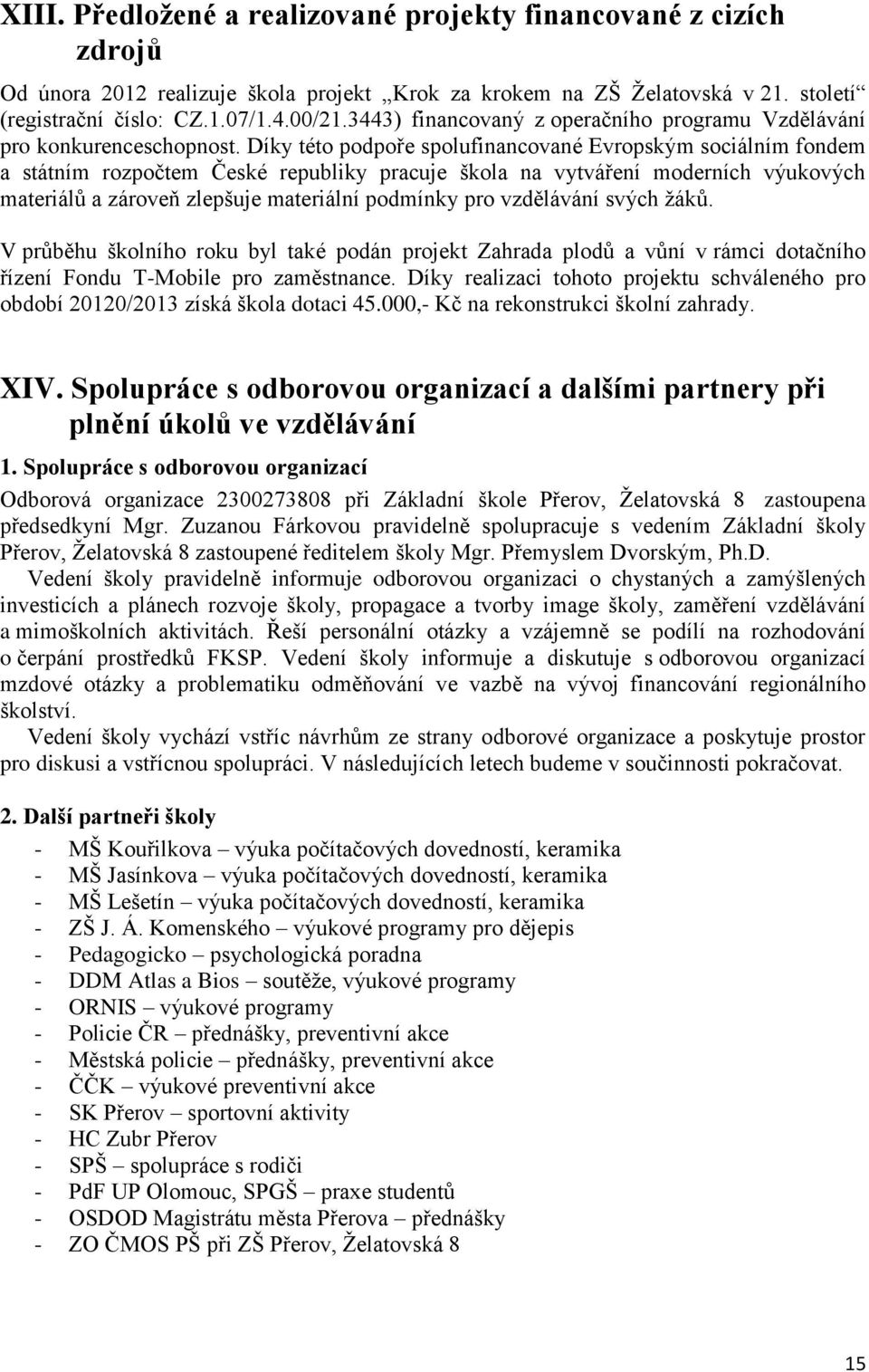 XIII. Předložené a realizované projekty financované z cizích zdrojů

Od února 2012 realizuje škola projekt „Krok za krokem na ZŠ Želatovská v 21. století“ (registrační číslo: CZ.1.07/1.4.00/21.3443) financovaný z operačního programu Vzdělávání pro konkurenceschopnost. Díky této podpoře spolufinancované Evropským sociálním fondem a státním rozpočtem České republiky pracuje škola na vytváření moderních výukových materiálů a zároveň zlepšuje materiální podmínky pro vzdělávání svých žáků.

V průběhu školního roku byl také podán projekt Zahrada plodů a vůní v rámci dotačního řízení Fondu T-Mobile pro zaměstnance. Díky realizaci tohoto projektu schváleného pro období 20120/2013 získá škola dotaci 45.000,- Kč na rekonstrukci školní zahrady.

XIV. Spolupráce s odborovou organizací a dalšími partnery při plnění úkolů ve vzdělávání

1. Spolupráce s odborovou organizací

Odborová organizace 2300273808 při Základní škole Přerov, Želatovská 8 zastoupena předsedkyní Mgr. Zuzanou Fárkovou pravidelně spolupracuje s vedením Základní školy Přerov, Želatovská 8 zastoupené ředitelem školy Mgr. Přemyslem Dvorským, Ph.D.

Vedení školy pravidelně informuje odborovou organizaci o chystaných a zamýšlených investicích a plánech rozvoje školy, propagace a tvorby image školy, zaměření vzdělávání a mimoškolních aktivitách. Řeší personální otázky a vzájemně se podílí na rozhodování o čerpání prostředků FKSP. Vedení školy informuje a diskutuje s odborovou organizací mzdové otázky a problematiku odměňování ve vazbě na vývoj financování regionálního školství.

Vedení školy vychází vstříc návrhům ze strany odborové organizace a poskytuje prostor pro diskusi a vstřícnou spolupráci. V následujících letech budeme v součinnosti pokračovat.

2. Další partneři školy

- MŠ Kouřilkova – výuka počítačových dovedností, keramika
- MŠ Jasínkova – výuka počítačových dovedností, keramika
- MŠ Lešetín – výuka počítačových dovedností, keramika
- ZŠ J. Á. Komenského – výukové programy pro dějepis
- Pedagogicko – psychologická poradna
- DDM Atlas a Bios – soutěže, výukové programy
- ORNIS – výukové programy
- Policie ČR – přednášky, preventivní akce
- Městská policie – přednášky, preventivní akce
- ČČK – výukové preventivní akce
- SK Přerov – sportovní aktivity
- HC Zubr Přerov
- SPŠ – spolupráce s rodiči
- PdF UP Olomouc, SPGŠ – praxe studentů
- OSDOD Magistrátu města Přerova – přednášky
- ZO ČMOS PŠ při ZŠ Přerov, Želatovská 8

15